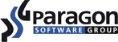 Paragon
SOFTWARE GROUP